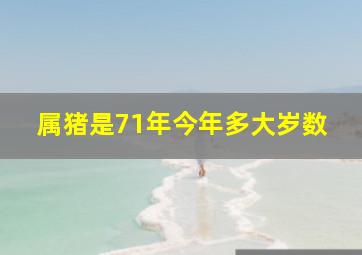 属猪是71年今年多大岁数